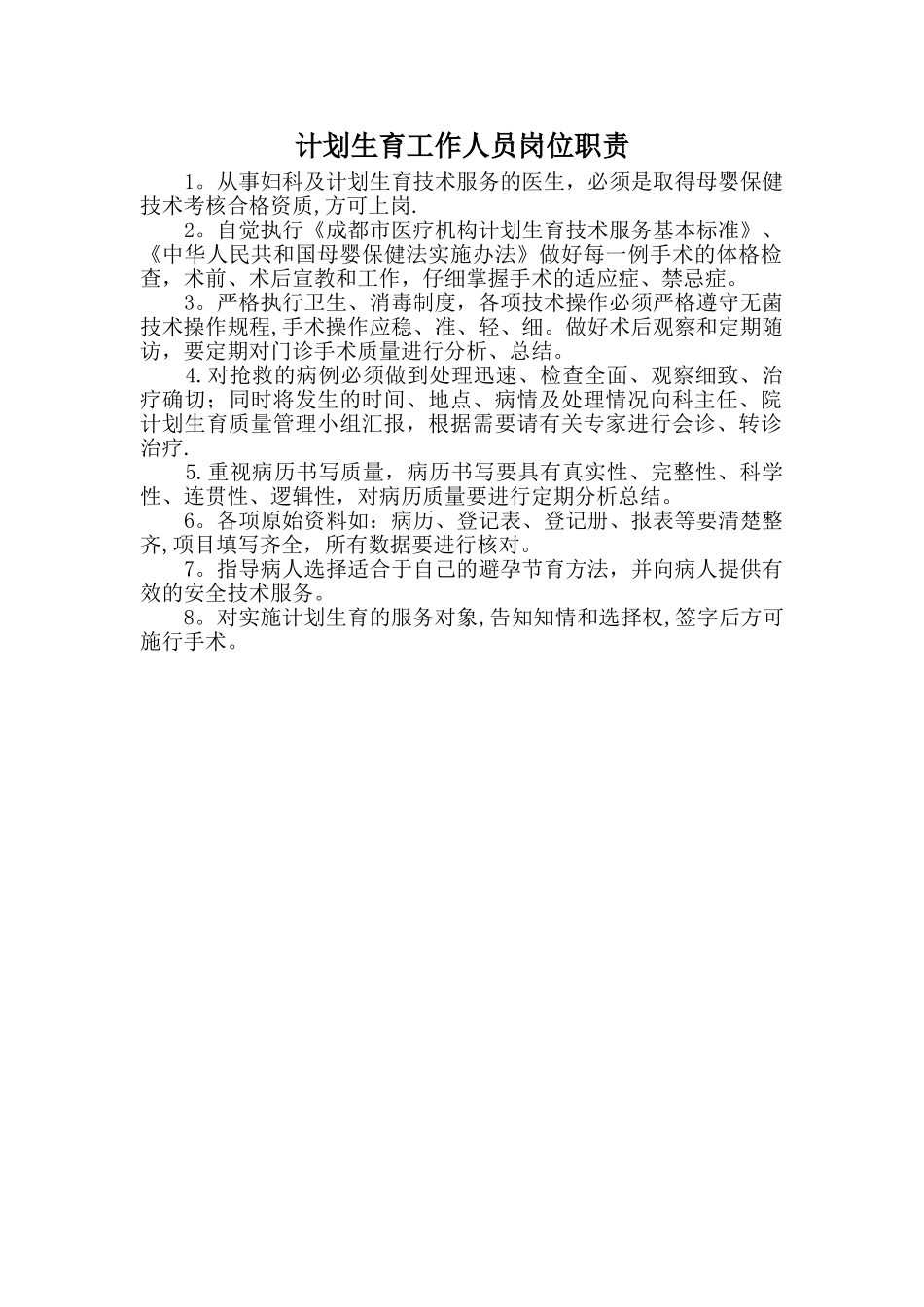 计划生育工作人员岗位职责

1。从事妇科及计划生育技术服务的医生，必须是取得母婴保健技术考核合格资质,方可上岗.

2。自觉执行《成都市医疗机构计划生育技术服务基本标准》、《中华人民共和国母婴保健法实施办法》做好每一例手术的体格检查，术前、术后宣教和工作，仔细掌握手术的适应症、禁忌症。

3。严格执行卫生、消毒制度，各项技术操作必须严格遵守无菌技术操作规程,手术操作应稳、准、轻、细。做好术后观察和定期随访，要定期对门诊手术质量进行分析、总结。

4.对抢救的病例必须做到处理迅速、检查全面、观察细致、治疗确切；同时将发生的时间、地点、病情及处理情况向科主任、院计划生育质量管理小组汇报，根据需要请有关专家进行会诊、转诊治疗.

5.重视病历书写质量，病历书写要具有真实性、完整性、科学性、连贯性、逻辑性，对病历质量要进行定期分析总结。

6。各项原始资料如：病历、登记表、登记册、报表等要清楚整齐,项目填写齐全，所有数据要进行核对。

7。指导病人选择适合于自己的避孕节育方法，并向病人提供有效的安全技术服务。

8。对实施计划生育的服务对象,告知知情和选择权,签字后方可施行手术。